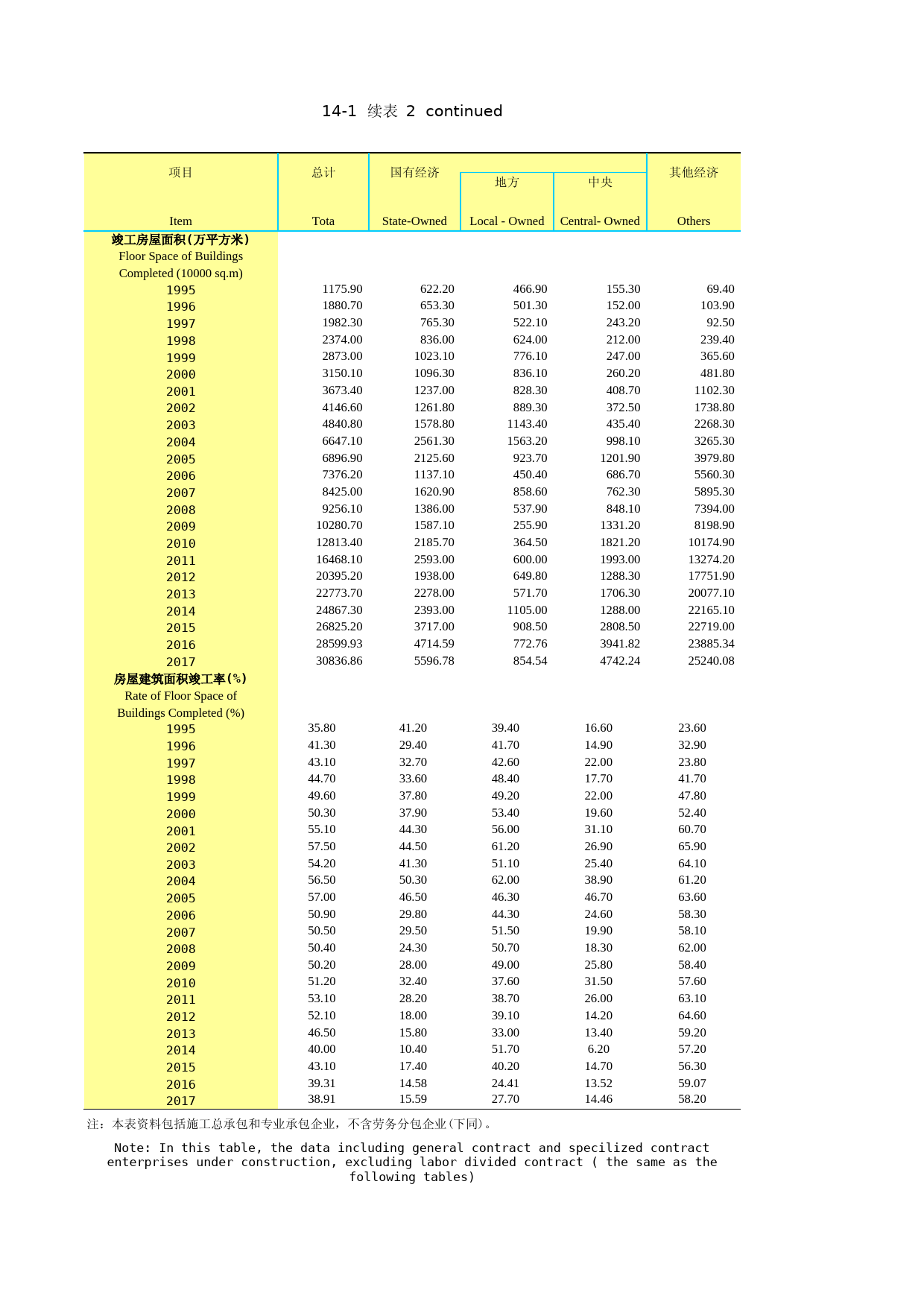 14-1 续表 2 continued

| 项目 Item | 总计 Tota | 国有经济 State-Owned | 地方 Local - Owned | 中央 Central- Owned | 其他经济 Others |
|---|---|---|---|---|---|
| 竣工房屋面积(万平方米) Floor Space of Buildings Completed (10000 sq.m) | | | | | |
| 1995 | 1175.90 | 622.20 | 466.90 | 155.30 | 69.40 |
| 1996 | 1880.70 | 653.30 | 501.30 | 152.00 | 103.90 |
| 1997 | 1982.30 | 765.30 | 522.10 | 243.20 | 92.50 |
| 1998 | 2374.00 | 836.00 | 624.00 | 212.00 | 239.40 |
| 1999 | 2873.00 | 1023.10 | 776.10 | 247.00 | 365.60 |
| 2000 | 3150.10 | 1096.30 | 836.10 | 260.20 | 481.80 |
| 2001 | 3673.40 | 1237.00 | 828.30 | 408.70 | 1102.30 |
| 2002 | 4146.60 | 1261.80 | 889.30 | 372.50 | 1738.80 |
| 2003 | 4840.80 | 1578.80 | 1143.40 | 435.40 | 2268.30 |
| 2004 | 6647.10 | 2561.30 | 1563.20 | 998.10 | 3265.30 |
| 2005 | 6896.90 | 2125.60 | 923.70 | 1201.90 | 3979.80 |
| 2006 | 7376.20 | 1137.10 | 450.40 | 686.70 | 5560.30 |
| 2007 | 8425.00 | 1620.90 | 858.60 | 762.30 | 5895.30 |
| 2008 | 9256.10 | 1386.00 | 537.90 | 848.10 | 7394.00 |
| 2009 | 10280.70 | 1587.10 | 255.90 | 1331.20 | 8198.90 |
| 2010 | 12813.40 | 2185.70 | 364.50 | 1821.20 | 10174.90 |
| 2011 | 16468.10 | 2593.00 | 600.00 | 1993.00 | 13274.20 |
| 2012 | 20395.20 | 1938.00 | 649.80 | 1288.30 | 17751.90 |
| 2013 | 22773.70 | 2278.00 | 571.70 | 1706.30 | 20077.10 |
| 2014 | 24867.30 | 2393.00 | 1105.00 | 1288.00 | 22165.10 |
| 2015 | 26825.20 | 3717.00 | 908.50 | 2808.50 | 22719.00 |
| 2016 | 28599.93 | 4714.59 | 772.76 | 3941.82 | 23885.34 |
| 2017 | 30836.86 | 5596.78 | 854.54 | 4742.24 | 25240.08 |
| 房屋建筑面积竣工率(%) Rate of Floor Space of Buildings Completed (%) | | | | | |
| 1995 | 35.80 | 41.20 | 39.40 | 16.60 | 23.60 |
| 1996 | 41.30 | 29.40 | 41.70 | 14.90 | 32.90 |
| 1997 | 43.10 | 32.70 | 42.60 | 22.00 | 23.80 |
| 1998 | 44.70 | 33.60 | 48.40 | 17.70 | 41.70 |
| 1999 | 49.60 | 37.80 | 49.20 | 22.00 | 47.80 |
| 2000 | 50.30 | 37.90 | 53.40 | 19.60 | 52.40 |
| 2001 | 55.10 | 44.30 | 56.00 | 31.10 | 60.70 |
| 2002 | 57.50 | 44.50 | 61.20 | 26.90 | 65.90 |
| 2003 | 54.20 | 41.30 | 51.10 | 25.40 | 64.10 |
| 2004 | 56.50 | 50.30 | 62.00 | 38.90 | 61.20 |
| 2005 | 57.00 | 46.50 | 46.30 | 46.70 | 63.60 |
| 2006 | 50.90 | 29.80 | 44.30 | 24.60 | 58.30 |
| 2007 | 50.50 | 29.50 | 51.50 | 19.90 | 58.10 |
| 2008 | 50.40 | 24.30 | 50.70 | 18.30 | 62.00 |
| 2009 | 50.20 | 28.00 | 49.00 | 25.80 | 58.40 |
| 2010 | 51.20 | 32.40 | 37.60 | 31.50 | 57.60 |
| 2011 | 53.10 | 28.20 | 38.70 | 26.00 | 63.10 |
| 2012 | 52.10 | 18.00 | 39.10 | 14.20 | 64.60 |
| 2013 | 46.50 | 15.80 | 33.00 | 13.40 | 59.20 |
| 2014 | 40.00 | 10.40 | 51.70 | 6.20 | 57.20 |
| 2015 | 43.10 | 17.40 | 40.20 | 14.70 | 56.30 |
| 2016 | 39.31 | 14.58 | 24.41 | 13.52 | 59.07 |
| 2017 | 38.91 | 15.59 | 27.70 | 14.46 | 58.20 |

注：本表资料包括施工总承包和专业承包企业，不含劳务分包企业(下同)。

Note: In this table, the data including general contract and specilized contract enterprises under construction, excluding labor divided contract ( the same as the following tables)